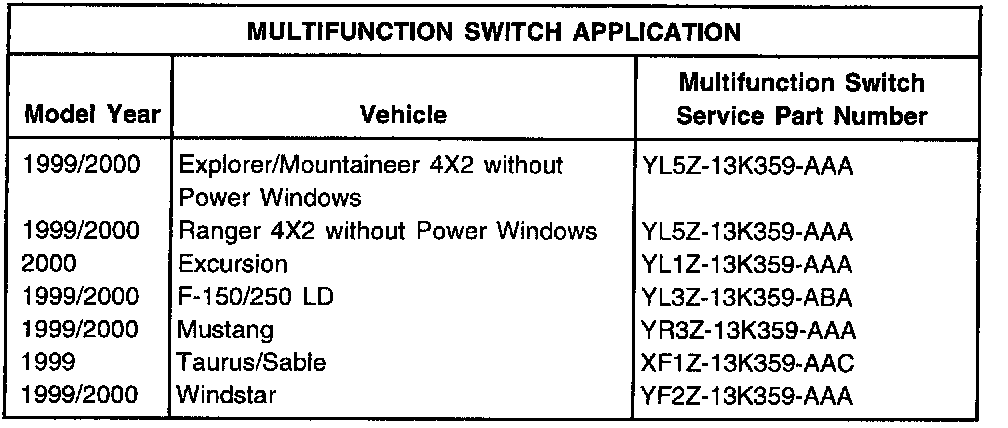 MULTIFUNCTION SWITCH APPLICATION

| Model Year | Vehicle | Multifunction Switch Service Part Number |
|---|---|---|
| 1999/2000 | Explorer/Mountaineer 4X2 without Power Windows | YL5Z-13K359-AAA |
| 1999/2000 | Ranger 4X2 without Power Windows | YL5Z-13K359-AAA |
| 2000 | Excursion | YL1Z-13K359-AAA |
| 1999/2000 | F-150/250 LD | YL3Z-13K359-ABA |
| 1999/2000 | Mustang | YR3Z-13K359-AAA |
| 1999 | Taurus/Sable | XF1Z-13K359-AAC |
| 1999/2000 | Windstar | YF2Z-13K359-AAA |